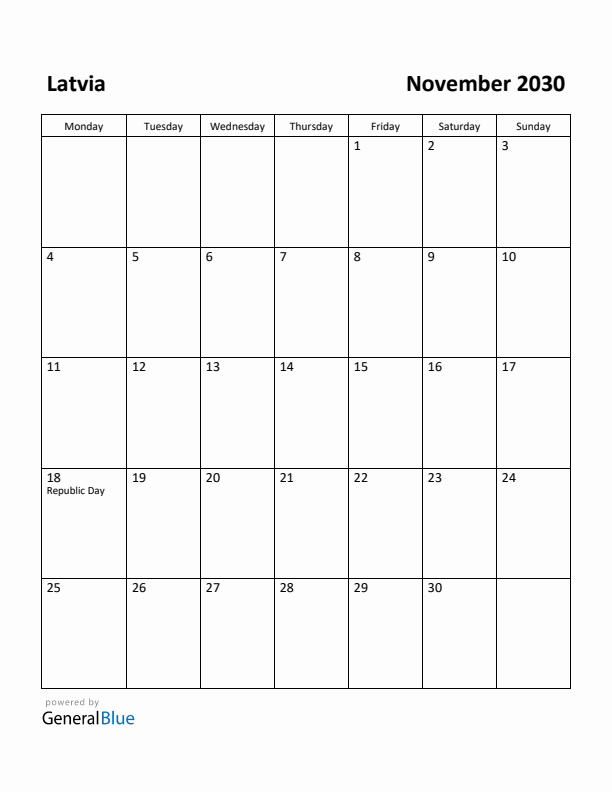 Latvia

November 2030

| Monday | Tuesday | Wednesday | Thursday | Friday | Saturday | Sunday |
|---|---|---|---|---|---|---|
| | | | | 1 | 2 | 3 |
| 4 | 5 | 6 | 7 | 8 | 9 | 10 |
| 11 | 12 | 13 | 14 | 15 | 16 | 17 |
| 18 Republic Day | 19 | 20 | 21 | 22 | 23 | 24 |
| 25 | 26 | 27 | 28 | 29 | 30 | |

powered by
GeneralBlue